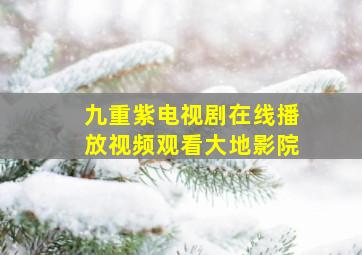 九重紫电视剧在线播放视频观看大地影院